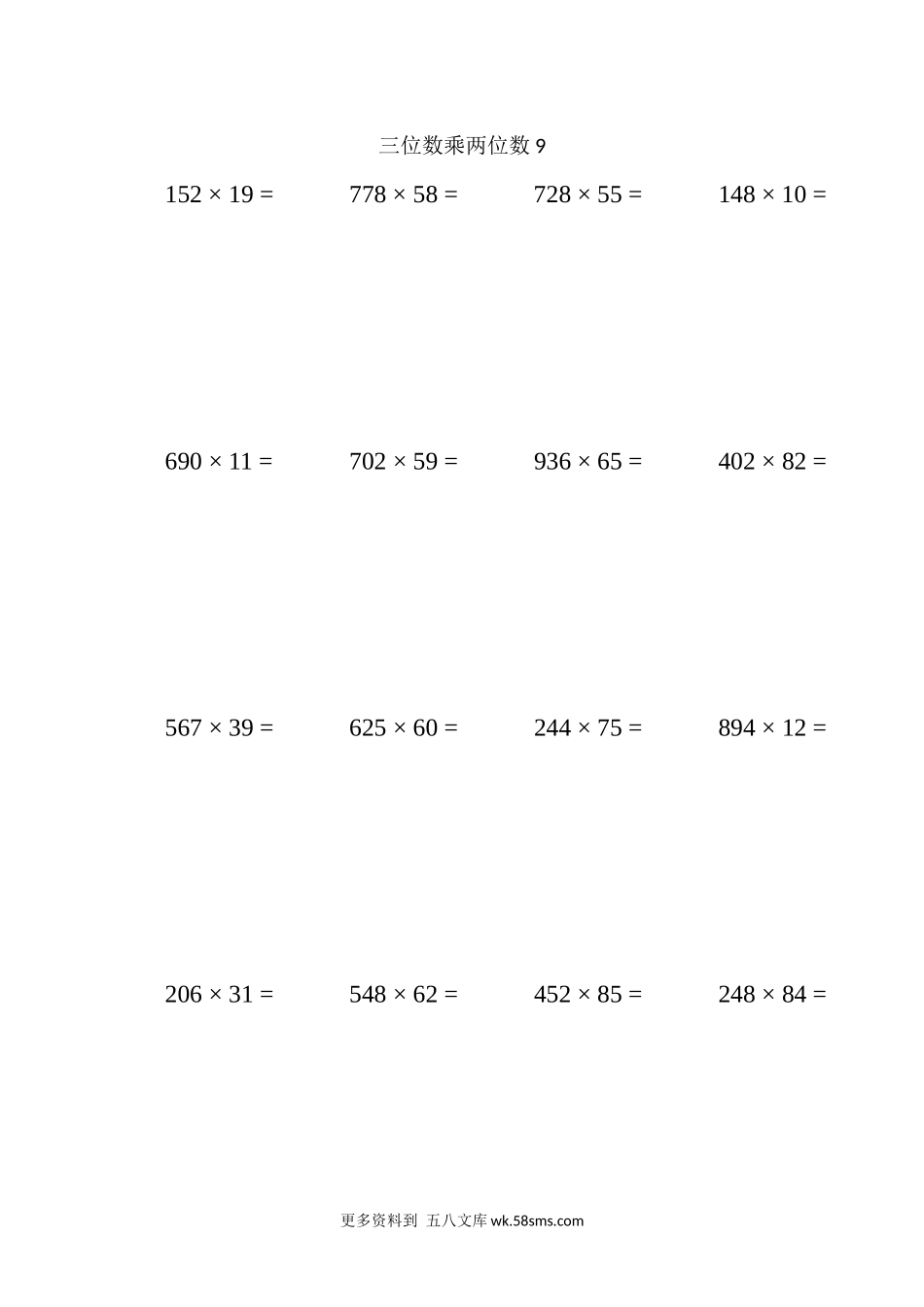 三位数乘两位数 9

$152 \times 19 =$

$778 \times 58 =$

$728 \times 55 =$

$148 \times 10 =$

$690 \times 11 =$

$702 \times 59 =$

$936 \times 65 =$

$402 \times 82 =$

$567 \times 39 =$

$625 \times 60 =$

$244 \times 75 =$

$894 \times 12 =$

$206 \times 31 =$

$548 \times 62 =$

$452 \times 85 =$

$248 \times 84 =$

更多资料到 五八文库 wk.58sms.com